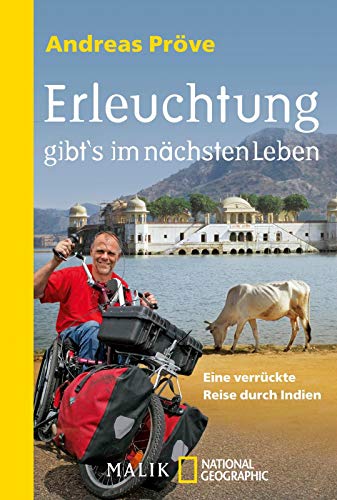 Andreas Pröve

Erleuchtung
gibt's im nächsten Leben

Eine verrückte
Reise durch Indien

MALIK NATIONAL GEOGRAPHIC